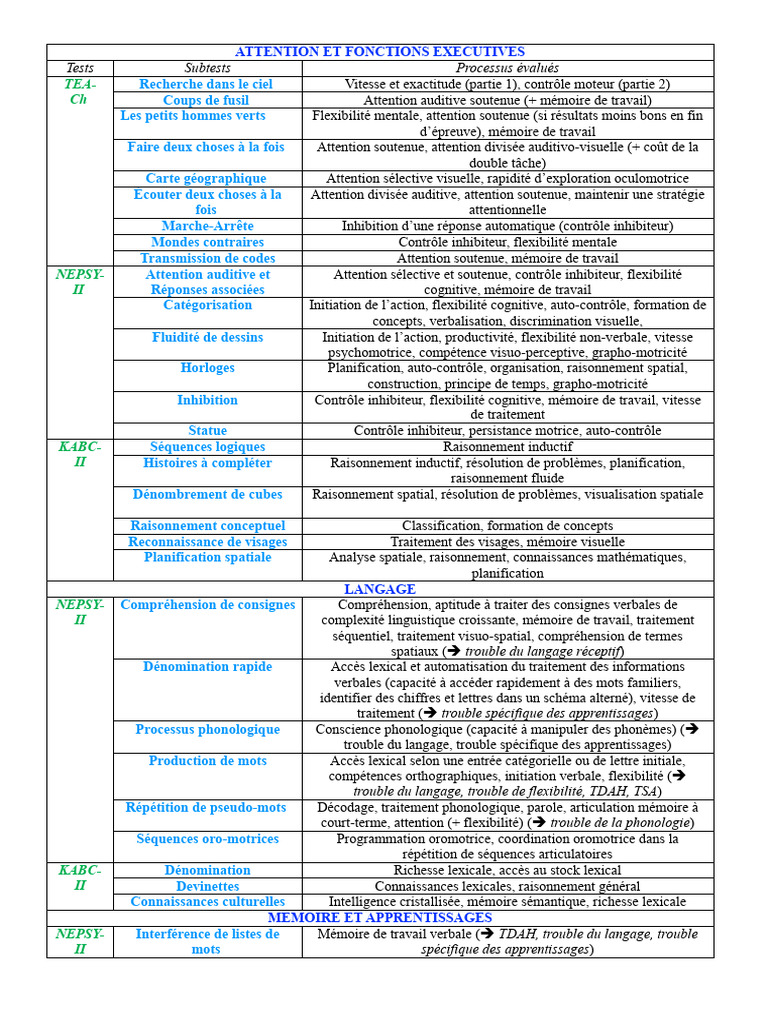 | ATTENTION ET FONCTIONS EXECUTIVES | | |
|---|---|---|
| Tests | Subtests | Processus évalués |
| TEA-Ch | Recherche dans le ciel | Vitesse et exactitude (partie 1), contrôle moteur (partie 2) |
| | Coups de fusil | Attention auditive soutenue (+ mémoire de travail) |
| | Les petits hommes verts | Flexibilité mentale, attention soutenue (si résultats moins bons en fin d'épreuve), mémoire de travail |
| | Faire deux choses à la fois | Attention soutenue, attention divisée auditivo-visuelle (+ coût de la double tâche) |
| | Carte géographique | Attention sélective visuelle, rapidité d'exploration oculomotrice |
| | Ecouter deux choses à la fois | Attention divisée auditive, attention soutenue, maintenir une stratégie attentionnelle |
| | Marche-Arrête | Inhibition d'une réponse automatique (contrôle inhibiteur) |
| | Mondes contraires | Contrôle inhibiteur, flexibilité mentale |
| | Transmission de codes | Attention soutenue, mémoire de travail |
| NEPSY-II | Attention auditive et Réponses associées | Attention sélective et soutenue, contrôle inhibiteur, flexibilité cognitive, mémoire de travail |
| | Catégorisation | Initiation de l'action, flexibilité cognitive, auto-contrôle, formation de concepts, verbalisation, discrimination visuelle, |
| | Fluidité de dessins | Initiation de l'action, productivité, flexibilité non-verbale, vitesse psychomotrice, compétence visuo-perceptive, grapho-motricité |
| | Horloges | Planification, auto-contrôle, organisation, raisonnement spatial, construction, principe de temps, grapho-motricité |
| | Inhibition | Contrôle inhibiteur, flexibilité cognitive, mémoire de travail, vitesse de traitement |
| | Statue | Contrôle inhibiteur, persistance motrice, auto-contrôle |
| KABC-II | Séquences logiques | Raisonnement inductif |
| | Histoires à compléter | Raisonnement inductif, résolution de problèmes, planification, raisonnement fluide |
| | Dénombrement de cubes | Raisonnement spatial, résolution de problèmes, visualisation spatiale |
| | Raisonnement conceptuel | Classification, formation de concepts |
| | Reconnaissance de visages | Traitement des visages, mémoire visuelle |
| | Planification spatiale | Analyse spatiale, raisonnement, connaissances mathématiques, planification |
| LANGAGE | | |
| NEPSY-II | Compréhension de consignes | Compréhension, aptitude à traiter des consignes verbales de complexité linguistique croissante, mémoire de travail, traitement séquentiel, traitement visuo-spatial, compréhension de termes spatiaux (➔ trouble du langage réceptif) |
| | Dénomination rapide | Accès lexical et automatisation du traitement des informations verbales (capacité à accéder rapidement à des mots familiers, identifier des chiffres et lettres dans un schéma alterné), vitesse de traitement (➔ trouble spécifique des apprentissages) |
| | Processus phonologique | Conscience phonologique (capacité à manipuler des phonèmes) (➔ trouble du langage, trouble spécifique des apprentissages) |
| | Production de mots | Accès lexical selon une entrée catégorielle ou de lettre initiale, compétences orthographiques, initiation verbale, flexibilité (➔ trouble du langage, trouble de flexibilité, TDAH, TSA) |
| | Répétition de pseudo-mots | Décodage, traitement phonologique, parole, articulation mémoire à court-terme, attention (+ flexibilité) (➔ trouble de la phonologie) |
| | Séquences oro-motrices | Programmation oromotrice, coordination oromotrice dans la répétition de séquences articulatoires |
| KABC-II | Dénomination | Richesse lexicale, accès au stock lexical |
| | Devinettes | Connaissances lexicales, raisonnement général |
| | Connaissances culturelles | Intelligence cristallisée, mémoire sémantique, richesse lexicale |
| MEMOIRE ET APPRENTISSAGES | | |
| NEPSY-II | Interférence de listes de mots | Mémoire de travail verbale (➔ TDAH, trouble du langage, trouble spécifique des apprentissages) |